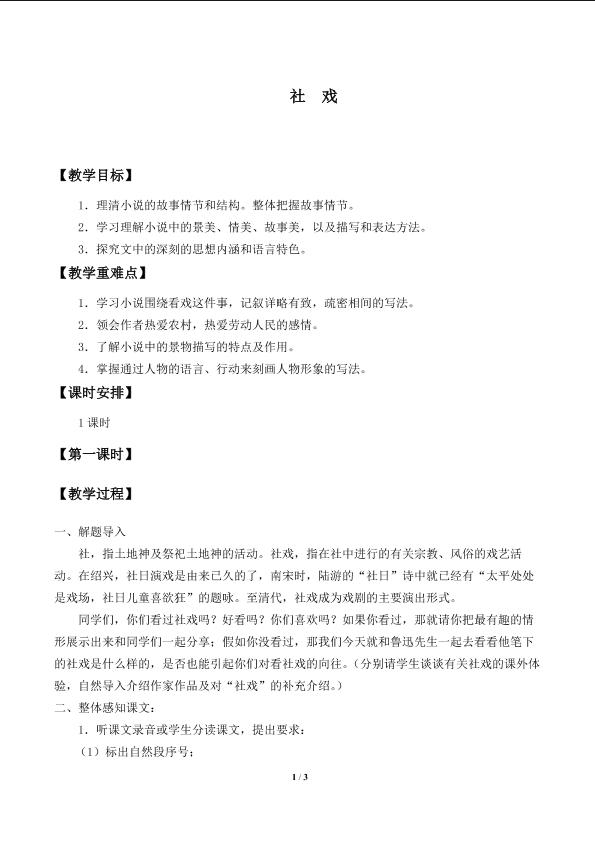 社 戏

【教学目标】

1．理清小说的故事情节和结构。整体把握故事情节。

2．学习理解小说中的景美、情美、故事美，以及描写和表达方法。

3．探究文中的深刻的思想内涵和语言特色。

【教学重难点】

1．学习小说围绕看戏这件事，记叙详略有致，疏密相间的写法。

2．领会作者热爱农村，热爱劳动人民的感情。

3．了解小说中的景物描写的特点及作用。

4．掌握通过人物的语言、行动来刻画人物形象的写法。

【课时安排】

1课时

【第一课时】

【教学过程】

一、解题导入

社，指土地神及祭祀土地神的活动。社戏，指在社中进行的有关宗教、风俗的戏艺活动。在绍兴，社日演戏是由来已久的了，南宋时，陆游的“社日”诗中就已经有“太平处处是戏场，社日儿童喜欲狂”的题咏。至清代，社戏成为戏剧的主要演出形式。

同学们，你们看过社戏吗？好看吗？你们喜欢吗？如果你看过，那就请你把最有趣的情形展示出来和同学们一起分享；假如你没看过，那我们今天就和鲁迅先生一起去看看他笔下的社戏是什么样的，是否也能引起你们对看社戏的向往。（分别请学生谈谈有关社戏的课外体验，自然导入介绍作家作品及对“社戏”的补充介绍。）

二、整体感知课文：

1．听课文录音或学生分读课文，提出要求：

（1）标出自然段序号；

1 / 3